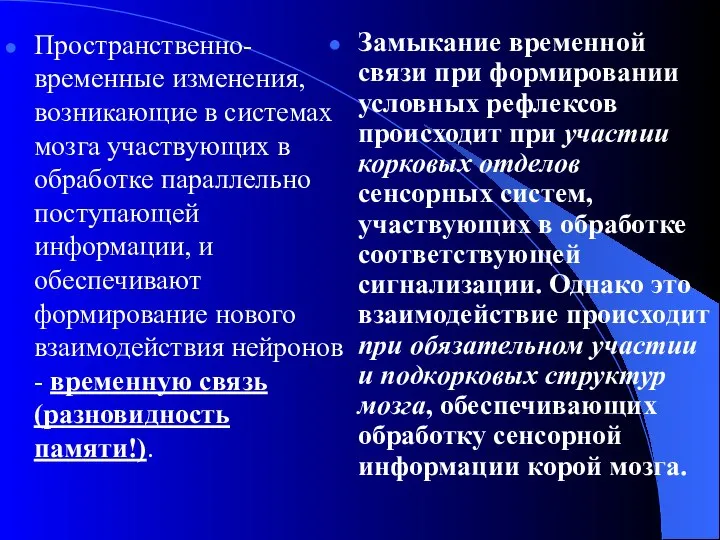 Пространственно-временные изменения, возникающие в системах мозга участвующих в обработке параллельно поступающей информации, и обеспечивают формирование нового взаимодействия нейронов - временную связь (разновидность памяти!).

Замыкание временной связи при формировании условных рефлексов происходит при участии корковых отделов сенсорных систем, участвующих в обработке соответствующей сигнализации. Однако это взаимодействие происходит при обязательном участии и подкорковых структур мозга, обеспечивающих обработку сенсорной информации корой мозга.